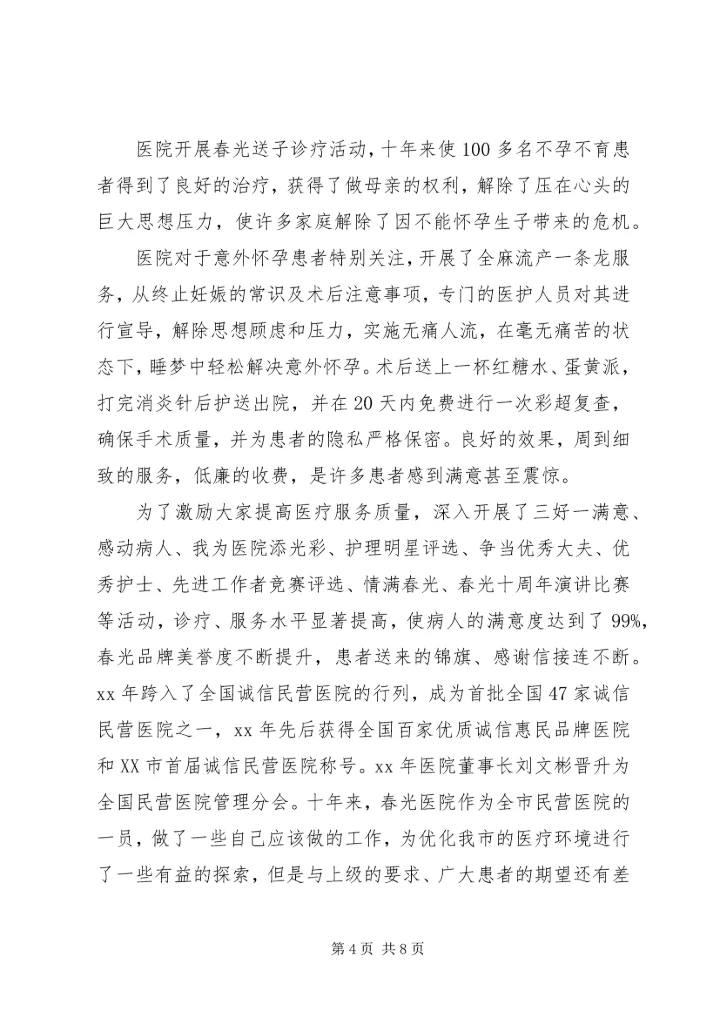 医院开展春光送子诊疗活动，十年来使100多名不孕不育患者得到了良好的治疗，获得了做母亲的权利，解除了压在心头的巨大思想压力，使许多家庭解除了因不能怀孕生子带来的危机。

医院对于意外怀孕患者特别关注，开展了全麻流产一条龙服务，从终止妊娠的常识及术后注意事项，专门的医护人员对其进行宣导，解除思想顾虑和压力，实施无痛人流，在毫无痛苦的状态下，睡梦中轻松解决意外怀孕。术后送上一杯红糖水、蛋黄派，打完消炎针后护送出院，并在20天内免费进行一次彩超复查，确保手术质量，并为患者的隐私严格保密。良好的效果，周到细致的服务，低廉的收费，是许多患者感到满意甚至震惊。

为了激励大家提高医疗服务质量，深入开展了三好一满意、感动病人、我为医院添光彩、护理明星评选、争当优秀大夫、优秀护士、先进工作者竞赛评选、情满春光、春光十周年演讲比赛等活动，诊疗、服务水平显著提高，使病人的满意度达到了99%，春光品牌美誉度不断提升，患者送来的锦旗、感谢信接连不断。xx年跨入了全国诚信民营医院的行列，成为首批全国47家诚信民营医院之一，xx年先后获得全国百家优质诚信惠民品牌医院和XX市首届诚信民营医院称号。xx年医院董事长刘文彬晋升为全国民营医院管理分会。十年来，春光医院作为全市民营医院的一员，做了一些自己应该做的工作，为优化我市的医疗环境进行了一些有益的探索，但是与上级的要求、广大患者的期望还有差

第4页 共8页